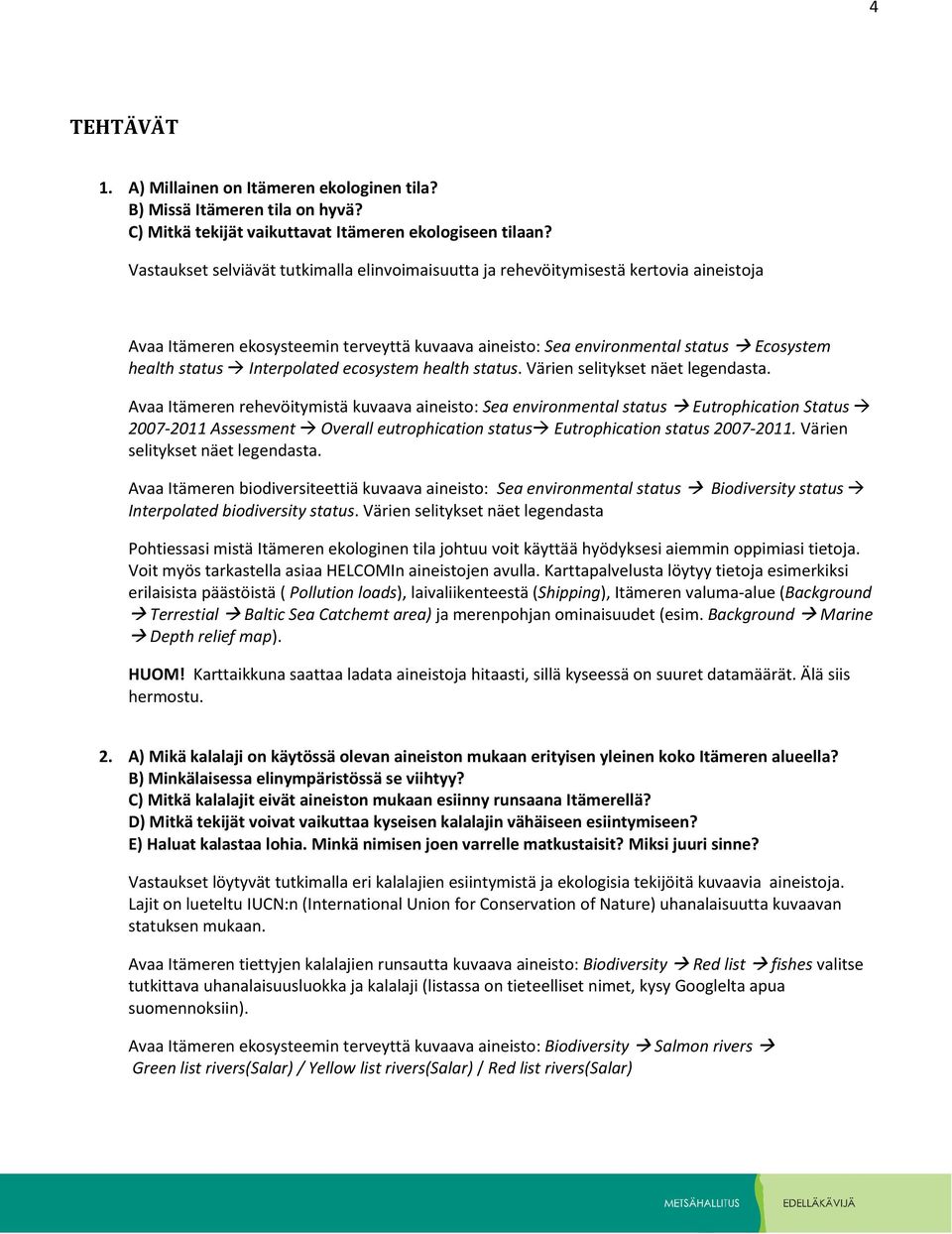 4

TEHTÄVÄT

1. A) Millainen on Itämeren ekologinen tila?
B) Missä Itämeren tila on hyvä?
C) Mitkä tekijät vaikuttavat Itämeren ekologiseen tilaan?

Vastaukset selviävät tutkimalla elinvoimaisuutta ja rehevöitymisestä kertovia aineistoja

Avaa Itämeren ekosysteemin terveyttä kuvaava aineisto: Sea environmental status → Ecosystem health status → Interpolated ecosystem health status. Värien selitykset näet legendasta.

Avaa Itämeren rehevöitymistä kuvaava aineisto: Sea environmental status → Eutrophication Status → 2007-2011 Assessment → Overall eutrophication status→ Eutrophication status 2007-2011. Värien selitykset näet legendasta.

Avaa Itämeren biodiversiteettiä kuvaava aineisto: Sea environmental status → Biodiversity status → Interpolated biodiversity status. Värien selitykset näet legendasta

Pohtiessasi mistä Itämeren ekologinen tila johtuu voit käyttää hyödyksesi aiemmin oppimiasi tietoja. Voit myös tarkastella asiaa HELCOMIn aineistojen avulla. Karttapalvelusta löytyy tietoja esimerkiksi erilaisista päästöistä ( Pollution loads), laivaliikenteestä (Shipping), Itämeren valuma-alue (Background → Terrestial → Baltic Sea Catchemt area) ja merenpohjan ominaisuudet (esim. Background → Marine → Depth relief map).

HUOM! Karttaikkuna saattaa ladata aineistoja hitaasti, sillä kyseessä on suuret datamäärät. Älä siis hermostu.

2. A) Mikä kalalaji on käytössä olevan aineiston mukaan erityisen yleinen koko Itämeren alueella?
B) Minkälaisessa elinympäristössä se viihtyy?
C) Mitkä kalalajit eivät aineiston mukaan esiinny runsaana Itämerellä?
D) Mitkä tekijät voivat vaikuttaa kyseisen kalalajin vähäiseen esiintymiseen?
E) Haluat kalastaa lohia. Minkä nimisen joen varrelle matkustaisit? Miksi juuri sinne?

Vastaukset löytyvät tutkimalla eri kalalajien esiintymistä ja ekologisia tekijöitä kuvaavia aineistoja. Lajit on lueteltu IUCN:n (International Union for Conservation of Nature) uhanalaisuutta kuvaavan statuksen mukaan.

Avaa Itämeren tiettyjen kalalajien runsautta kuvaava aineisto: Biodiversity → Red list → fishes valitse tutkittava uhanalaisuusluokka ja kalalaji (listassa on tieteelliset nimet, kysy Googlelta apua suomennoksiin).

Avaa Itämeren ekosysteemin terveyttä kuvaava aineisto: Biodiversity → Salmon rivers → Green list rivers(Salar) / Yellow list rivers(Salar) / Red list rivers(Salar)

METSÄHALLITUS
EDELLÄKÄVIJÄ